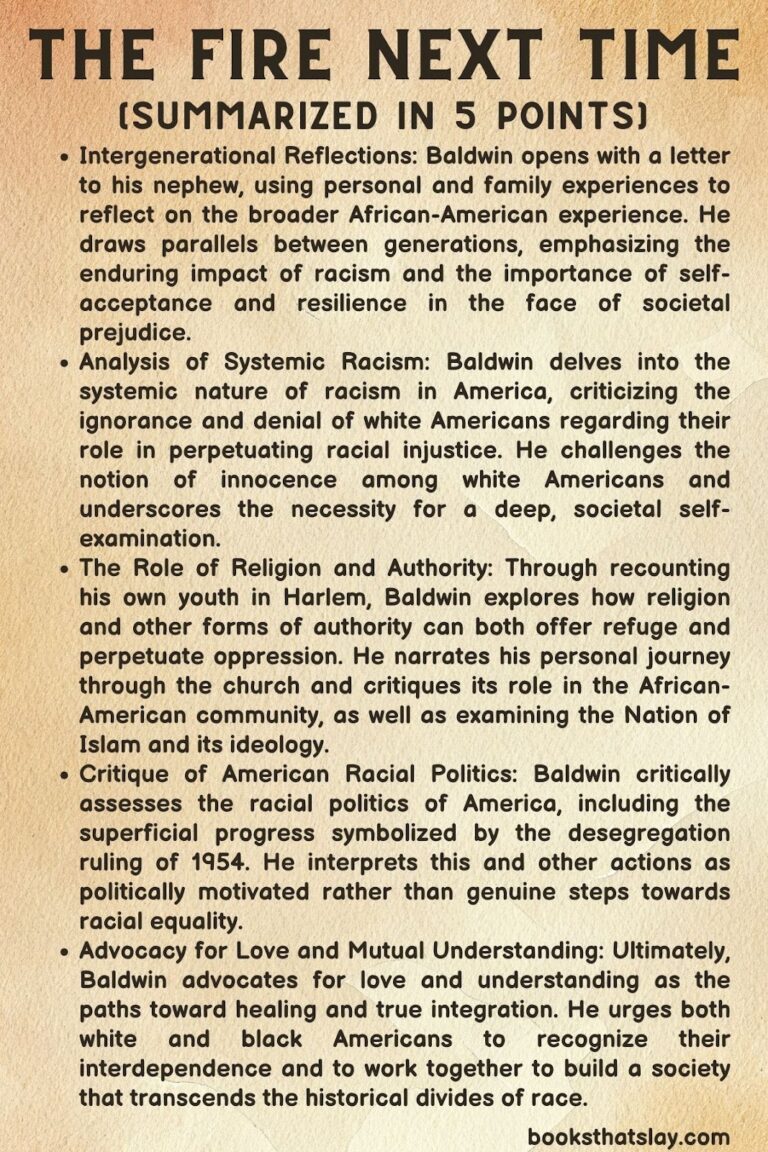 THE FIRE NEXT TIME
(SUMMARIZED IN 5 POINTS)

• Intergenerational Reflections: Baldwin opens with a letter to his nephew, using personal and family experiences to reflect on the broader African-American experience. He draws parallels between generations, emphasizing the enduring impact of racism and the importance of self-acceptance and resilience in the face of societal prejudice.

• Analysis of Systemic Racism: Baldwin delves into the systemic nature of racism in America, criticizing the ignorance and denial of white Americans regarding their role in perpetuating racial injustice. He challenges the notion of innocence among white Americans and underscores the necessity for a deep, societal self-examination.

• The Role of Religion and Authority: Through recounting his own youth in Harlem, Baldwin explores how religion and other forms of authority can both offer refuge and perpetuate oppression. He narrates his personal journey through the church and critiques its role in the African-American community, as well as examining the Nation of Islam and its ideology.

• Critique of American Racial Politics: Baldwin critically assesses the racial politics of America, including the superficial progress symbolized by the desegregation ruling of 1954. He interprets this and other actions as politically motivated rather than genuine steps towards racial equality.

• Advocacy for Love and Mutual Understanding: Ultimately, Baldwin advocates for love and understanding as the paths toward healing and true integration. He urges both white and black Americans to recognize their interdependence and to work together to build a society that transcends the historical divides of race.

booksthatslay.com